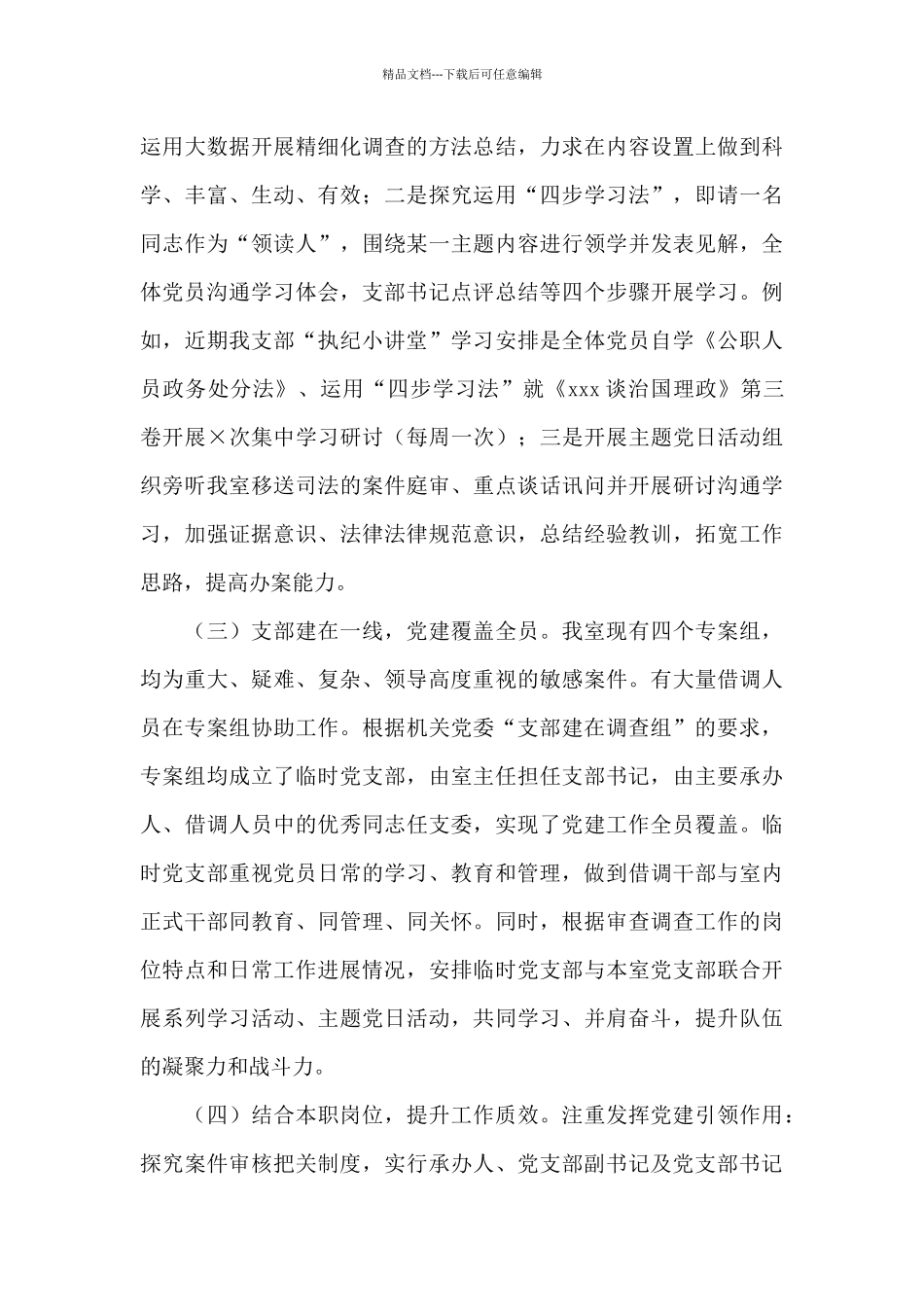 精品文档---下载后可任意编辑

运用大数据开展精细化调查的方法总结，力求在内容设置上做到科学、丰富、生动、有效；二是探究运用“四步学习法”，即请一名同志作为“领读人”，围绕某一主题内容进行领学并发表见解，全体党员沟通学习体会，支部书记点评总结等四个步骤开展学习。例如，近期我支部“执纪小讲堂”学习安排是全体党员自学《公职人员政务处分法》、运用“四步学习法”就《xxx 谈治国理政》第三卷开展×次集中学习研讨（每周一次）；三是开展主题党日活动组织旁听我室移送司法的案件庭审、重点谈话讯问并开展研讨沟通学习，加强证据意识、法律法律规范意识，总结经验教训，拓宽工作思路，提高办案能力。

（三）支部建在一线，党建覆盖全员。我室现有四个专案组，均为重大、疑难、复杂、领导高度重视的敏感案件。有大量借调人员在专案组协助工作。根据机关党委“支部建在调查组”的要求，专案组均成立了临时党支部，由室主任担任支部书记，由主要承办人、借调人员中的优秀同志任支委，实现了党建工作全员覆盖。临时党支部重视党员日常的学习、教育和管理，做到借调干部与室内正式干部同教育、同管理、同关怀。同时，根据审查调查工作的岗位特点和日常工作进展情况，安排临时党支部与本室党支部联合开展系列学习活动、主题党日活动，共同学习、并肩奋斗，提升队伍的凝聚力和战斗力。

（四）结合本职岗位，提升工作质效。注重发挥党建引领作用：探究案件审核把关制度，实行承办人、党支部副书记及党支部书记